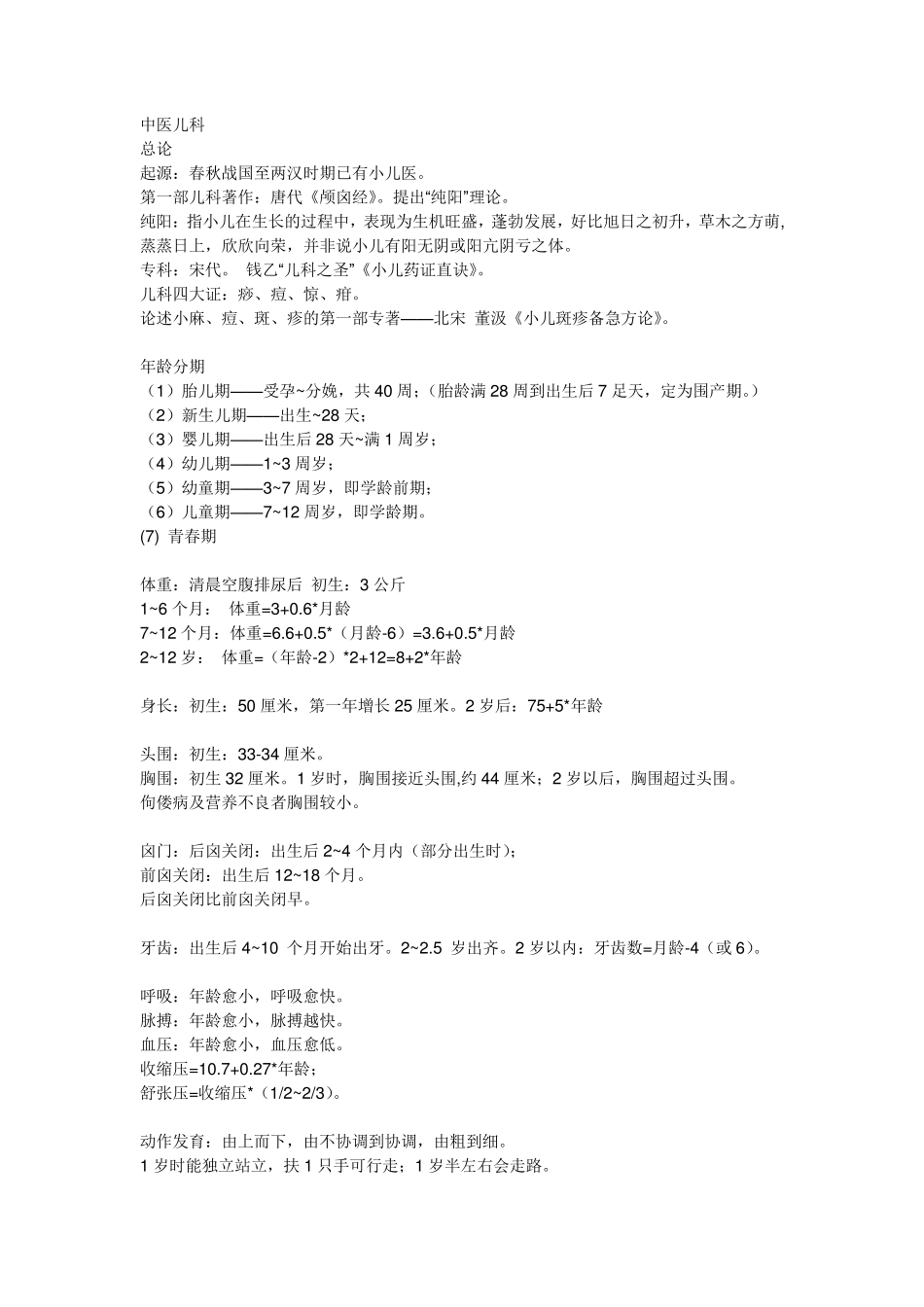 中医儿科
总论
起源：春秋战国至两汉时期已有小儿医。
第一部儿科著作：唐代《颅囟经》。提出“纯阳”理论。
纯阳：指小儿在生长的过程中，表现为生机旺盛，蓬勃发展，好比旭日之初升，草木之方萌，蒸蒸日上，欣欣向荣，并非说小儿有阳无阴或阳亢阴亏之体。
专科：宋代。 钱乙“儿科之圣”《小儿药证直诀》。
儿科四大证：痧、痘、惊、疳。
论述小麻、痘、斑、疹的第一部专著——北宋 董汲《小儿斑疹备急方论》。

年龄分期
（1）胎儿期——受孕~分娩，共 40 周；（胎龄满 28 周到出生后 7 足天，定为围产期。）
（2）新生儿期——出生~28 天；
（3）婴儿期——出生后 28 天~满 1 周岁；
（4）幼儿期——1~3 周岁；
（5）幼童期——3~7 周岁，即学龄前期；
（6）儿童期——7~12 周岁，即学龄期。
(7) 青春期

体重：清晨空腹排尿后 初生：3 公斤
1~6 个月： 体重=3+0.6*月龄
7~12 个月：体重=6.6+0.5*（月龄-6）=3.6+0.5*月龄
2~12 岁： 体重=（年龄-2）*2+12=8+2*年龄

身长：初生：50 厘米，第一年增长 25 厘米。2 岁后：75+5*年龄

头围：初生：33-34 厘米。
胸围：初生 32 厘米。1 岁时，胸围接近头围,约 44 厘米；2 岁以后，胸围超过头围。
佝偻病及营养不良者胸围较小。

囟门：后囟关闭：出生后 2~4 个月内（部分出生时）；
前囟关闭：出生后 12~18 个月。
后囟关闭比前囟关闭早。

牙齿：出生后 4~10 个月开始出牙。2~2.5 岁出齐。2 岁以内：牙齿数=月龄-4（或 6）。

呼吸：年龄愈小，呼吸愈快。
脉搏：年龄愈小，脉搏越快。
血压：年龄愈小，血压愈低。
收缩压=10.7+0.27*年龄；
舒张压=收缩压*（1/2~2/3）。

动作发育：由上而下，由不协调到协调，由粗到细。
1 岁时能独立站立，扶 1 只手可行走；1 岁半左右会走路。